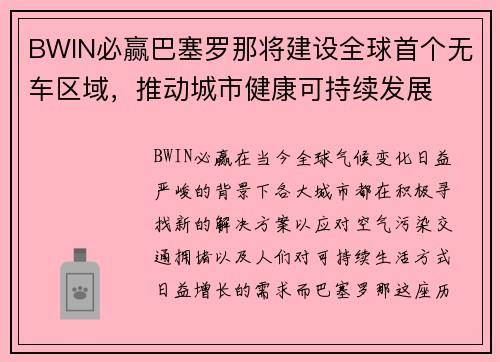 BWIN必赢巴塞罗那将建设全球首个无车区域，推动城市健康可持续发展

BWIN必赢在当今全球气候变化日益严峻的背景下各大城市都在积极寻找新的解决方案以应对空气污染交通拥堵以及人们对可持续生活方式日益增长的需求而巴塞罗那这座历